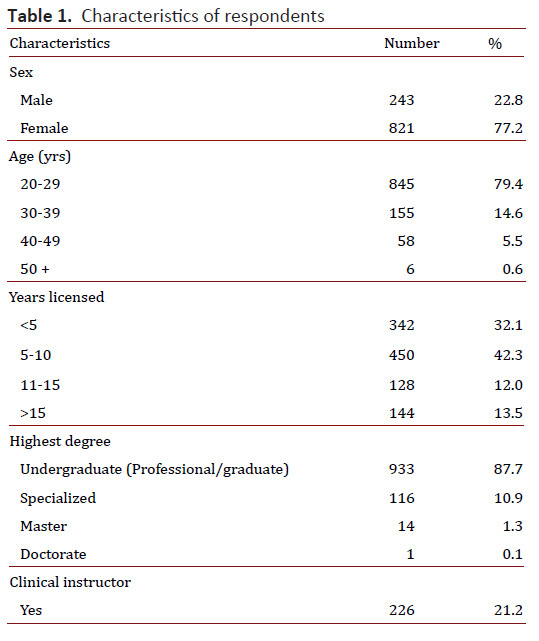 **Table 1.** Characteristics of respondents

| Characteristics | Number | % |
|---|---|---|
| Sex | | |
| Male | 243 | 22.8 |
| Female | 821 | 77.2 |
| Age (yrs) | | |
| 20-29 | 845 | 79.4 |
| 30-39 | 155 | 14.6 |
| 40-49 | 58 | 5.5 |
| 50 + | 6 | 0.6 |
| Years licensed | | |
| <5 | 342 | 32.1 |
| 5-10 | 450 | 42.3 |
| 11-15 | 128 | 12.0 |
| >15 | 144 | 13.5 |
| Highest degree | | |
| Undergraduate (Professional/graduate) | 933 | 87.7 |
| Specialized | 116 | 10.9 |
| Master | 14 | 1.3 |
| Doctorate | 1 | 0.1 |
| Clinical instructor | | |
| Yes | 226 | 21.2 |